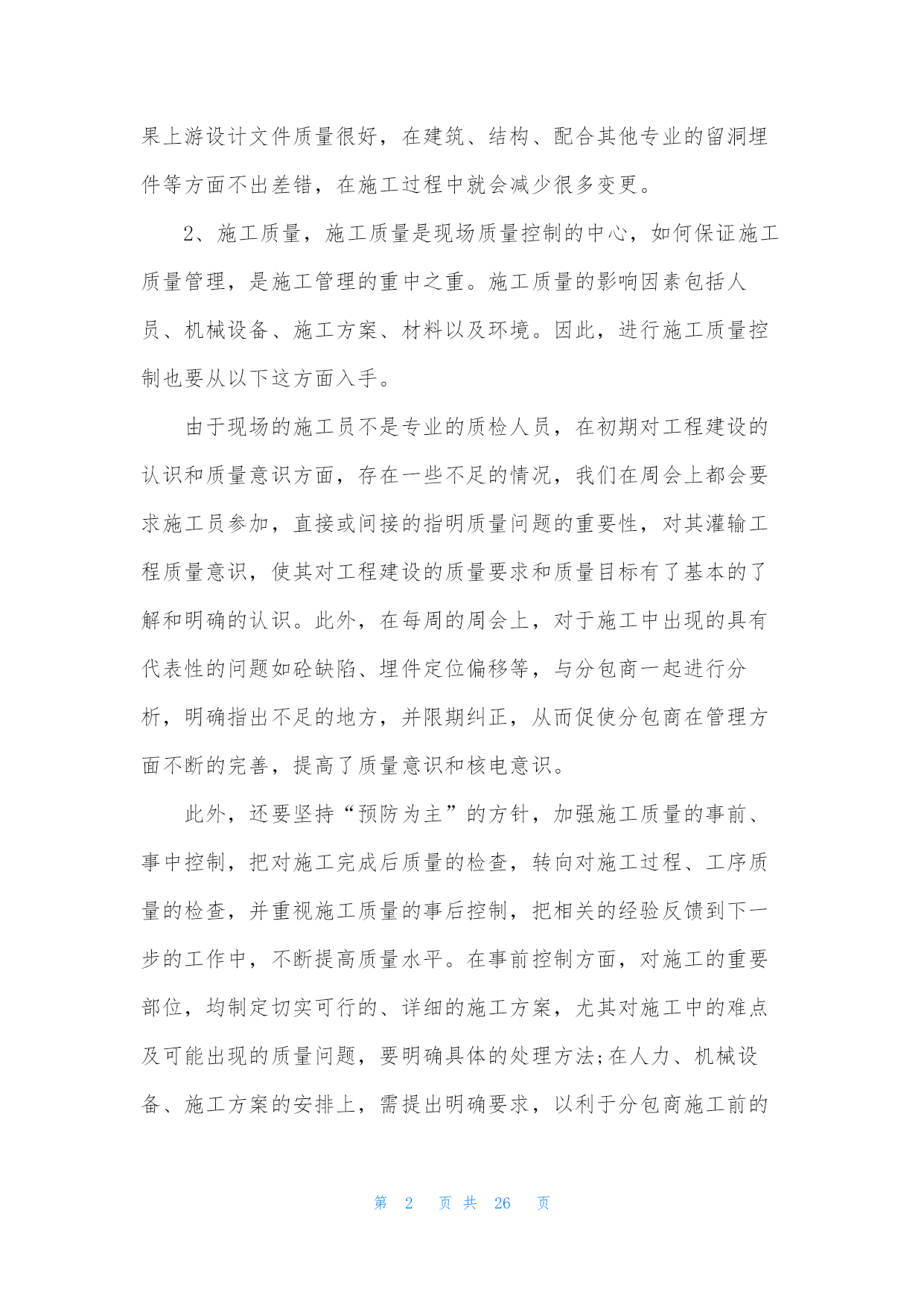 果上游设计文件质量很好，在建筑、结构、配合其他专业的留洞埋件等方面不出差错，在施工过程中就会减少很多变更。

2、施工质量，施工质量是现场质量控制的中心，如何保证施工质量管理，是施工管理的重中之重。施工质量的影响因素包括人员、机械设备、施工方案、材料以及环境。因此，进行施工质量控制也要从以下这方面入手。

由于现场的施工员不是专业的质检人员，在初期对工程建设的认识和质量意识方面，存在一些不足的情况，我们在周会上都会要求施工员参加，直接或间接的指明质量问题的重要性，对其灌输工程质量意识，使其对工程建设的质量要求和质量目标有了基本的了解和明确的认识。此外，在每周的周会上，对于施工中出现的具有代表性的问题如砼缺陷、埋件定位偏移等，与分包商一起进行分析，明确指出不足的地方，并限期纠正，从而促使分包商在管理方面不断的完善，提高了质量意识和核电意识。

此外，还要坚持“预防为主”的方针，加强施工质量的事前、事中控制，把对施工完成后质量的检查，转向对施工过程、工序质量的检查，并重视施工质量的事后控制，把相关的经验反馈到下一步的工作中，不断提高质量水平。在事前控制方面，对施工的重要部位，均制定切实可行的、详细的施工方案，尤其对施工中的难点及可能出现的质量问题，要明确具体的处理方法;在人力、机械设备、施工方案的安排上，需提出明确要求，以利于分包商施工前的

第 2 页 共 26 页